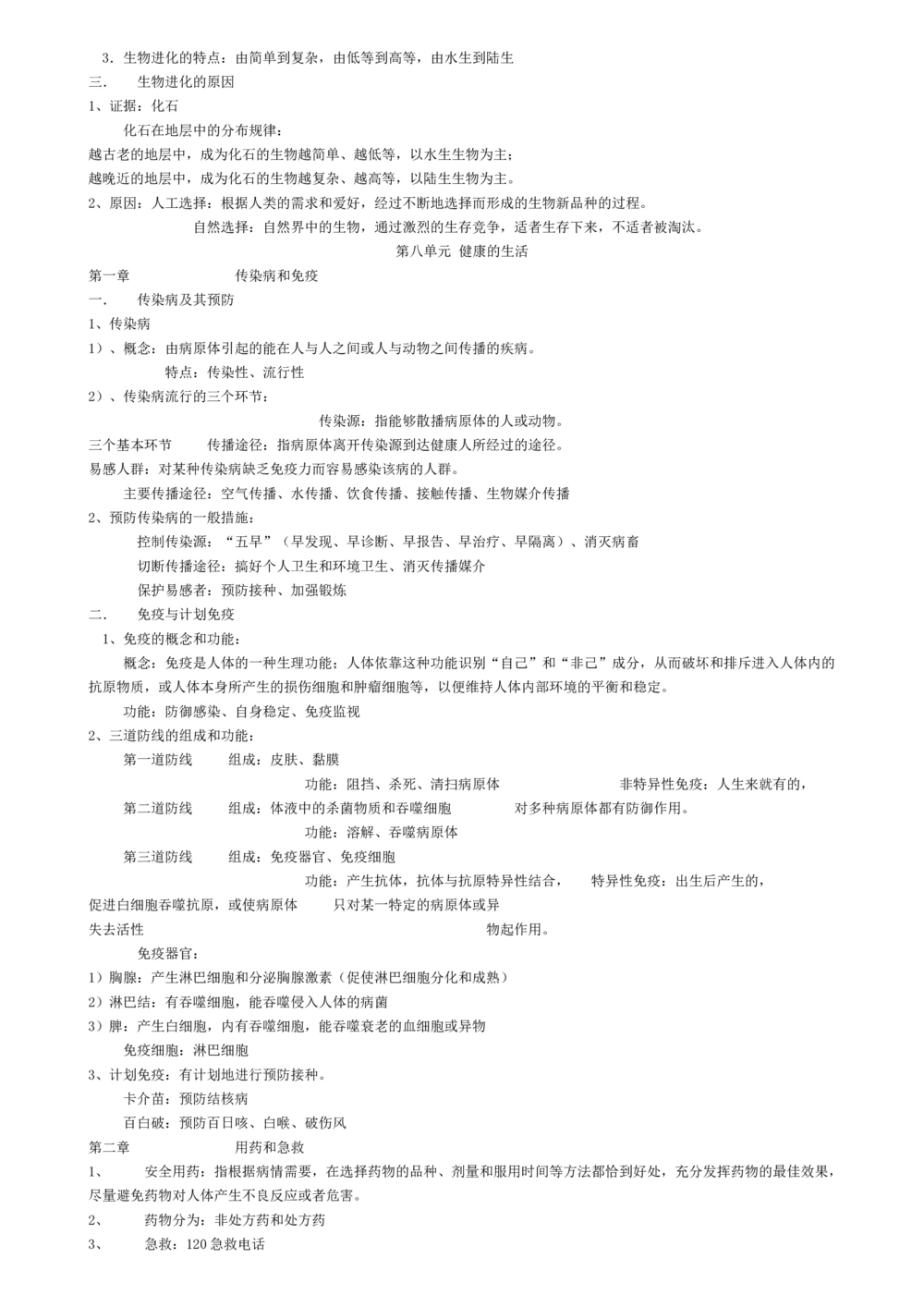 3．生物进化的特点：由简单到复杂，由低等到高等，由水生到陆生
三．　生物进化的原因
1、证据：化石
化石在地层中的分布规律：
越古老的地层中，成为化石的生物越简单、越低等，以水生生物为主；
越晚近的地层中，成为化石的生物越复杂、越高等，以陆生生物为主。
2、原因：人工选择：根据人类的需求和爱好，经过不断地选择而形成的生物新品种的过程。
自然选择：自然界中的生物，通过激烈的生存竞争，适者生存下来，不适者被淘汰。
第八单元 健康的生活
第一章　传染病和免疫
一．　传染病及其预防
1、传染病
1）、概念：由病原体引起的能在人与人之间或人与动物之间传播的疾病。
特点：传染性、流行性
2）、传染病流行的三个环节：
传染源：指能够散播病原体的人或动物。
三个基本环节　传播途径：指病原体离开传染源到达健康人所经过的途径。
易感人群：对某种传染病缺乏免疫力而容易感染该病的人群。
主要传播途径：空气传播、水传播、饮食传播、接触传播、生物媒介传播
2、预防传染病的一般措施：
控制传染源：“五早”（早发现、早诊断、早报告、早治疗、早隔离）、消灭病畜
切断传播途径：搞好个人卫生和环境卫生、消灭传播媒介
保护易感者：预防接种、加强锻炼
二．　免疫与计划免疫
1、免疫的概念和功能：
概念：免疫是人体的一种生理功能；人体依靠这种功能识别“自己”和“非己”成分，从而破坏和排斥进入人体内的抗原物质，或人体本身所产生的损伤细胞和肿瘤细胞等，以便维持人体内部环境的平衡和稳定。
功能：防御感染、自身稳定、免疫监视
2、三道防线的组成和功能：
第一道防线　组成：皮肤、黏膜
功能：阻挡、杀死、清扫病原体　非特异性免疫：人生来就有的，
第二道防线　组成：体液中的杀菌物质和吞噬细胞　对多种病原体都有防御作用。
功能：溶解、吞噬病原体
第三道防线　组成：免疫器官、免疫细胞
功能：产生抗体，抗体与抗原特异性结合，　特异性免疫：出生后产生的，
促进白细胞吞噬抗原，或使病原体　只对某一特定的病原体或异
失去活性　物起作用。
免疫器官：
1）胸腺：产生淋巴细胞和分泌胸腺激素（促使淋巴细胞分化和成熟）
2）淋巴结：有吞噬细胞，能吞噬侵入人体的病菌
3）脾：产生白细胞，内有吞噬细胞，能吞噬衰老的血细胞或异物
免疫细胞：淋巴细胞
3、计划免疫：有计划地进行预防接种。
卡介苗：预防结核病
百白破：预防百日咳、白喉、破伤风
第二章　用药和急救
1、　安全用药：指根据病情需要，在选择药物的品种、剂量和服用时间等方法都恰到好处，充分发挥药物的最佳效果，尽量避免药物对人体产生不良反应或者危害。
2、　药物分为：非处方药和处方药
3、　急救：120 急救电话